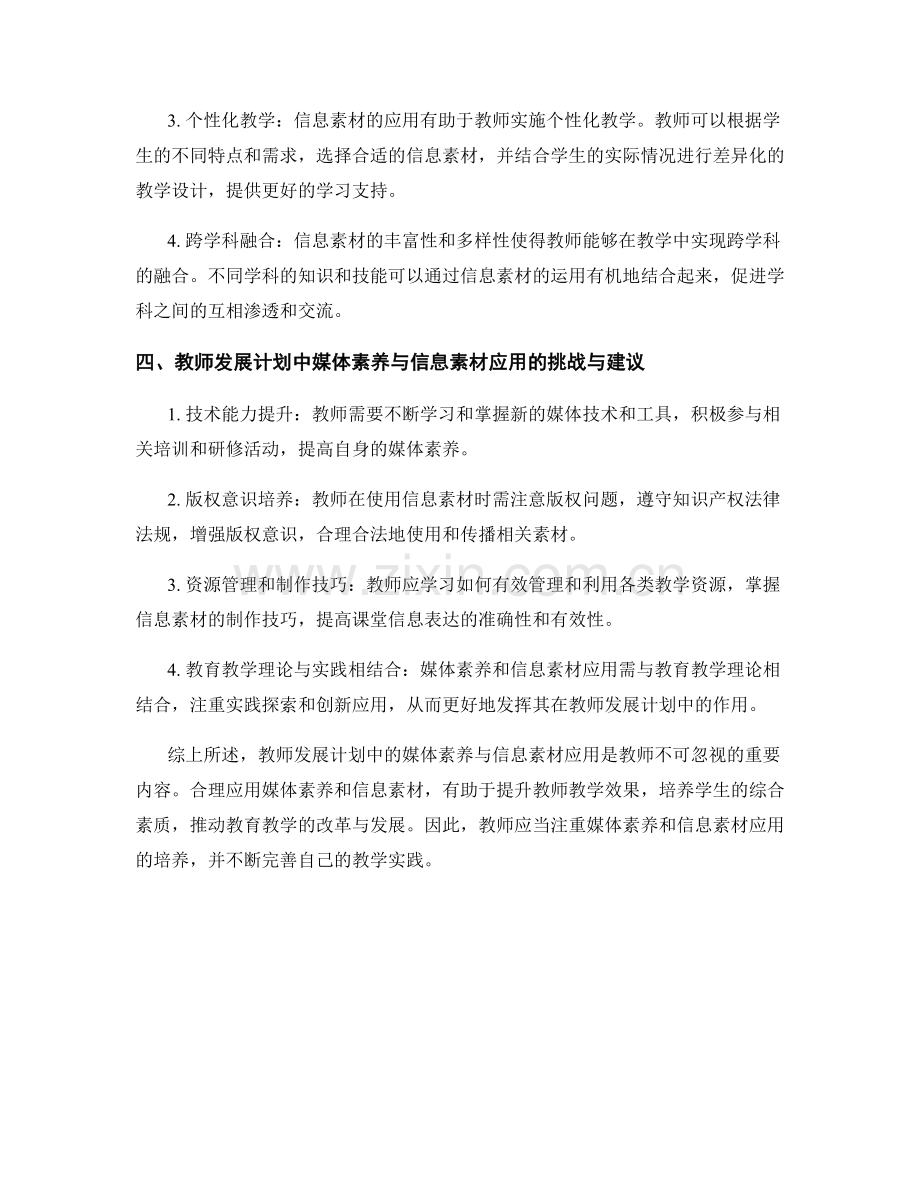 3.个性化教学：信息素材的应用有助于教师实施个性化教学。教师可以根据学生的不同特点和需求，选择合适的信息素材，并结合学生的实际情况进行差异化的教学设计，提供更好的学习支持。

4.跨学科融合：信息素材的丰富性和多样性使得教师能够在教学中实现跨学科的融合。不同学科的知识和技能可以通过信息素材的运用有机地结合起来，促进学科之间的互相渗透和交流。

四、教师发展计划中媒体素养与信息素材应用的挑战与建议

1.技术能力提升：教师需要不断学习和掌握新的媒体技术和工具，积极参与相关培训和研修活动，提高自身的媒体素养。

2.版权意识培养：教师在使用信息素材时需注意版权问题，遵守知识产权法律法规，增强版权意识，合理合法地使用和传播相关素材。

3.资源管理和制作技巧：教师应学习如何有效管理和利用各类教学资源，掌握信息素材的制作技巧，提高课堂信息表达的准确性和有效性。

4.教育教学理论与实践相结合：媒体素养和信息素材应用需与教育教学理论相结合，注重实践探索和创新应用，从而更好地发挥其在教师发展计划中的作用。

综上所述，教师发展计划中的媒体素养与信息素材应用是教师不可忽视的重要内容。合理应用媒体素养和信息素材，有助于提升教师教学效果，培养学生的综合素质，推动教育教学的改革与发展。因此，教师应当注重媒体素养和信息素材应用的培养，并不断完善自己的教学实践。

www.zixin.com.cn